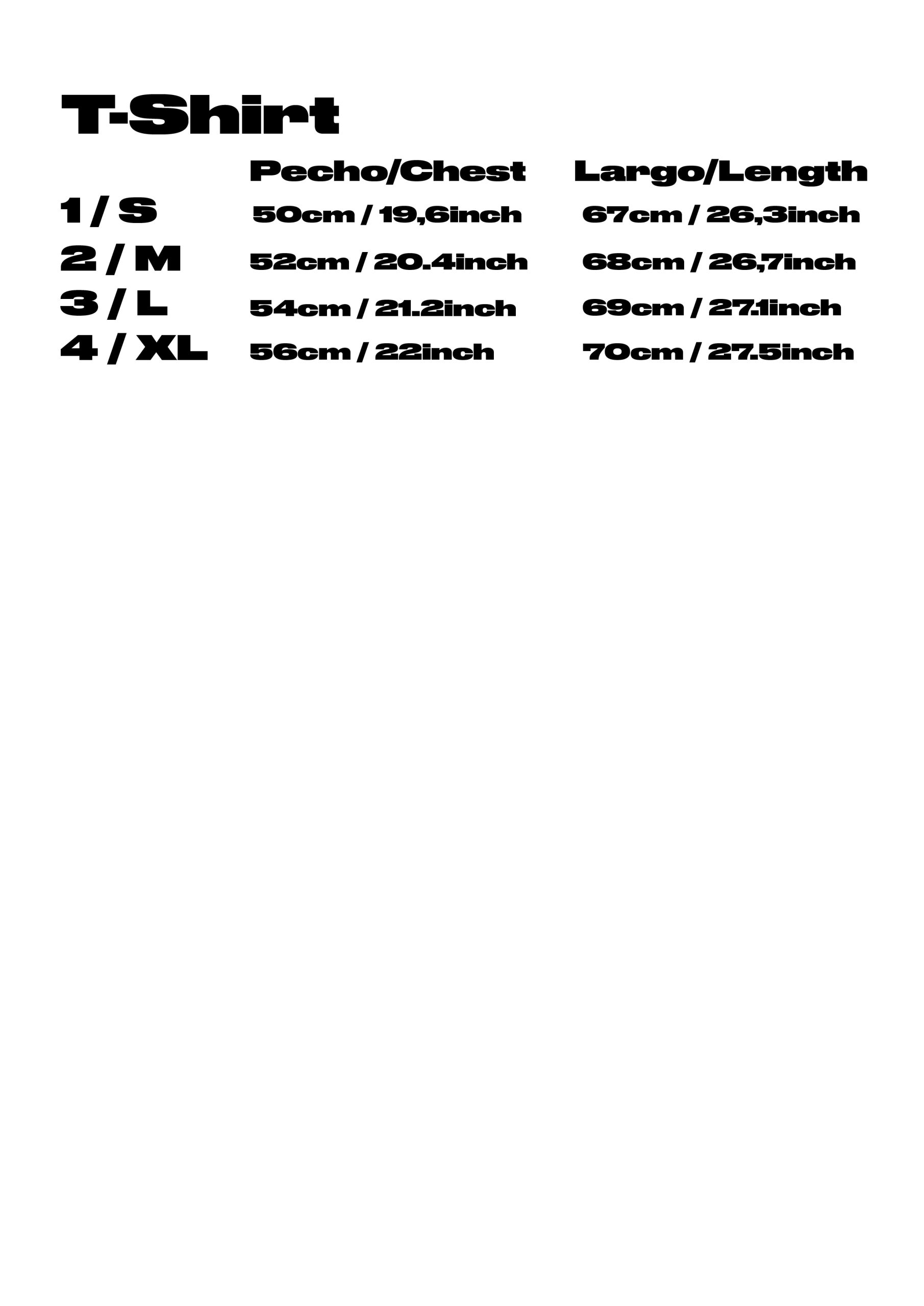 T-Shirt

|  | Pecho/Chest | Largo/Length |
|---|---|---|
| 1 / S | 50cm / 19,6inch | 67cm / 26,3inch |
| 2 / M | 52cm / 20.4inch | 68cm / 26,7inch |
| 3 / L | 54cm / 21.2inch | 69cm / 27.1inch |
| 4 / XL | 56cm / 22inch | 70cm / 27.5inch |